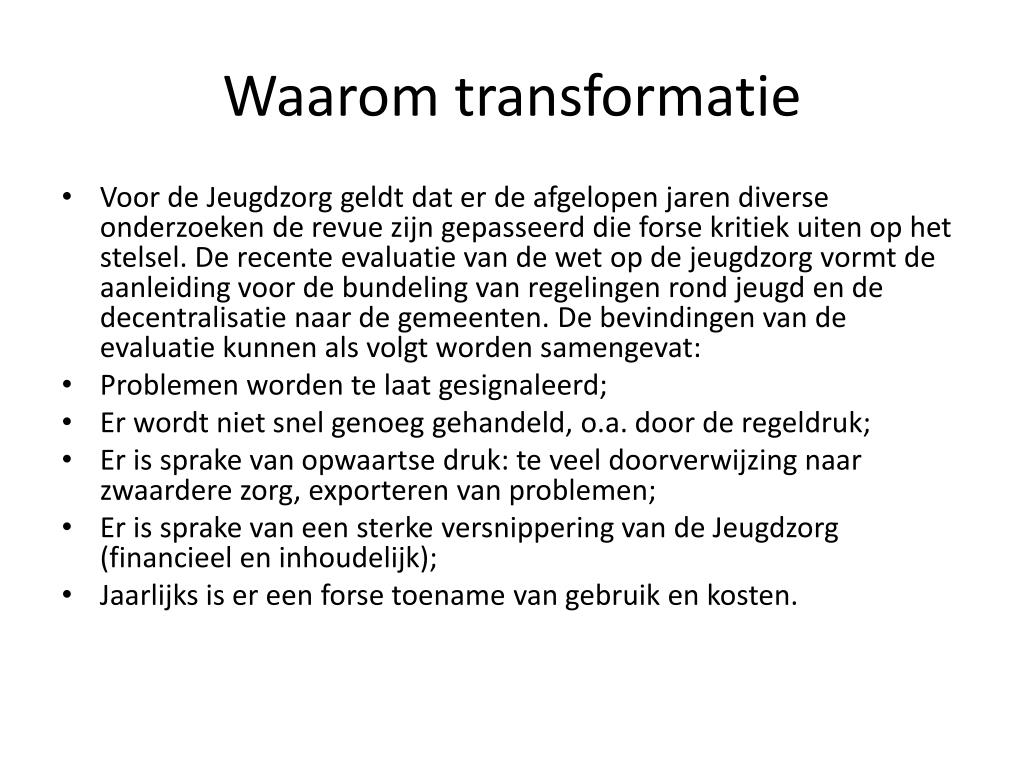 Waarom transformatie

• Voor de Jeugdzorg geldt dat er de afgelopen jaren diverse onderzoeken de revue zijn gepasseerd die forse kritiek uiten op het stelsel. De recente evaluatie van de wet op de jeugdzorg vormt de aanleiding voor de bundeling van regelingen rond jeugd en de decentralisatie naar de gemeenten. De bevindingen van de evaluatie kunnen als volgt worden samengevat:
• Problemen worden te laat gesignaleerd;
• Er wordt niet snel genoeg gehandeld, o.a. door de regeldruk;
• Er is sprake van opwaartse druk: te veel doorverwijzing naar zwaardere zorg, exporteren van problemen;
• Er is sprake van een sterke versnippering van de Jeugdzorg (financieel en inhoudelijk);
• Jaarlijks is er een forse toename van gebruik en kosten.